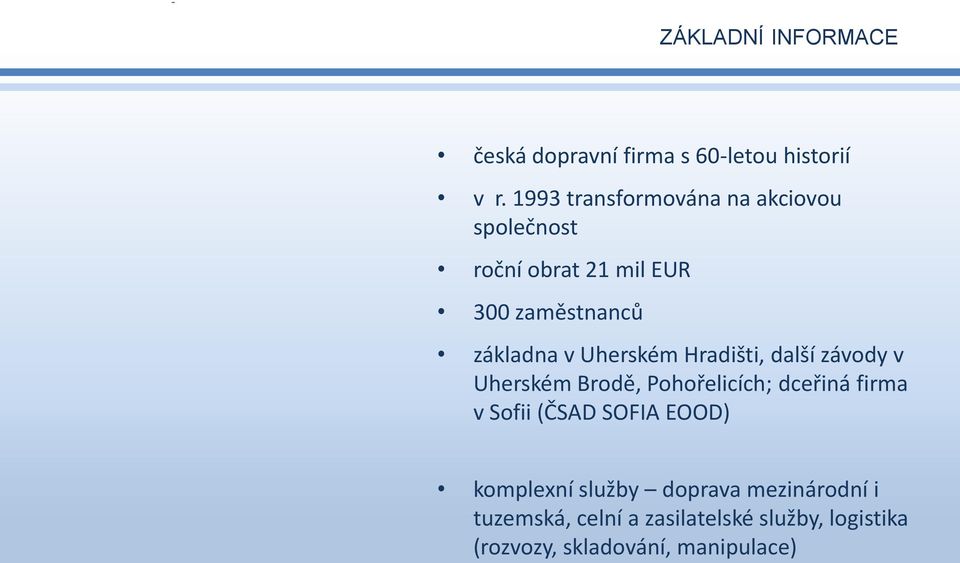 ZÁKLADNÍ INFORMACE

• česká dopravní firma s 60-letou historií

• v r. 1993 transformována na akciovou společnost

• roční obrat 21 mil EUR

• 300 zaměstnanců

• základna v Uherském Hradišti, další závody v Uherském Brodě, Pohořelicích; dceřiná firma v Sofii (ČSAD SOFIA EOOD)

• komplexní služby – doprava mezinárodní i tuzemská, celní a zasilatelské služby, logistika (rozvozy, skladování, manipulace)